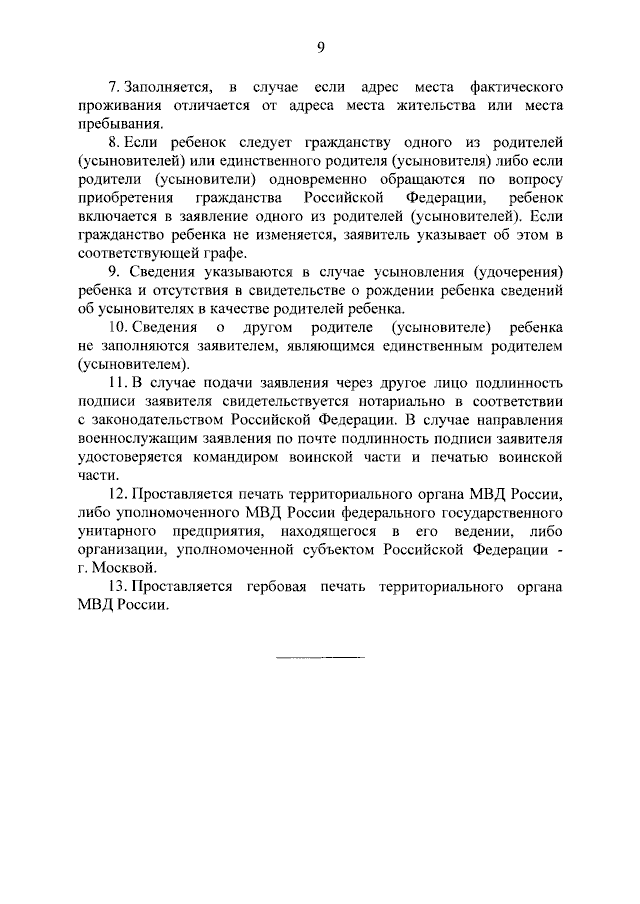 9

7. Заполняется, в случае если адрес места фактического проживания отличается от адреса места жительства или места пребывания.

8. Если ребенок следует гражданству одного из родителей (усыновителей) или единственного родителя (усыновителя) либо если родители (усыновители) одновременно обращаются по вопросу приобретения гражданства Российской Федерации, ребенок включается в заявление одного из родителей (усыновителей). Если гражданство ребенка не изменяется, заявитель указывает об этом в соответствующей графе.

9. Сведения указываются в случае усыновления (удочерения) ребенка и отсутствия в свидетельстве о рождении ребенка сведений об усыновителях в качестве родителей ребенка.

10. Сведения о другом родителе (усыновителе) ребенка не заполняются заявителем, являющимся единственным родителем (усыновителем).

11. В случае подачи заявления через другое лицо подлинность подписи заявителя свидетельствуется нотариально в соответствии с законодательством Российской Федерации. В случае направления военнослужащим заявления по почте подлинность подписи заявителя удостоверяется командиром воинской части и печатью воинской части.

12. Проставляется печать территориального органа МВД России, либо уполномоченного МВД России федерального государственного унитарного предприятия, находящегося в его ведении, либо организации, уполномоченной субъектом Российской Федерации - г. Москвой.

13. Проставляется гербовая печать территориального органа МВД России.